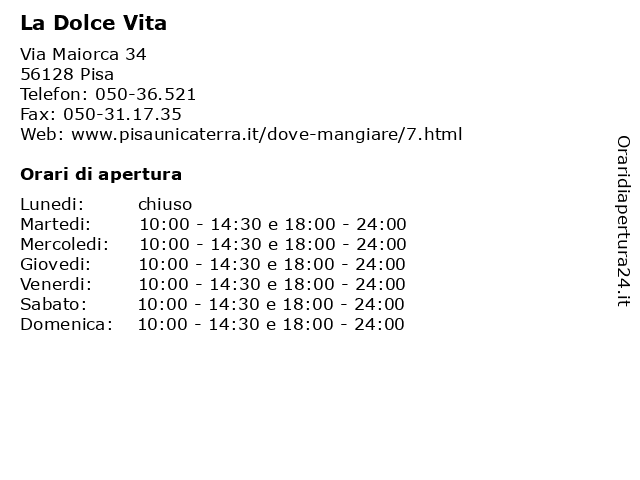 La Dolce Vita

Via Maiorca 34
56128 Pisa
Telefon: 050-36.521
Fax: 050-31.17.35
Web: www.pisaunicaterra.it/dove-mangiare/7.html

Orari di apertura

| | |
|---|---|
| Lunedi: | chiuso |
| Martedi: | 10:00 - 14:30 e 18:00 - 24:00 |
| Mercoledi: | 10:00 - 14:30 e 18:00 - 24:00 |
| Giovedi: | 10:00 - 14:30 e 18:00 - 24:00 |
| Venerdi: | 10:00 - 14:30 e 18:00 - 24:00 |
| Sabato: | 10:00 - 14:30 e 18:00 - 24:00 |
| Domenica: | 10:00 - 14:30 e 18:00 - 24:00 |

Oraridiapertura24.it